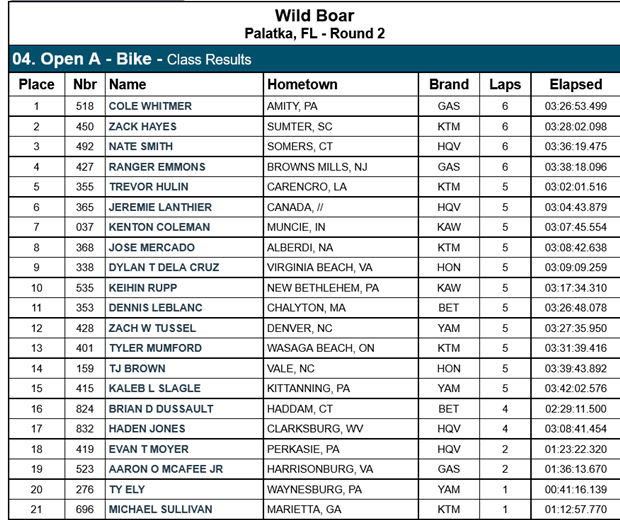 Wild Boar
Palatka, FL - Round 2

04. Open A - Bike - Class Results

| Place | Nbr | Name | Hometown | Brand | Laps | Elapsed |
|---|---|---|---|---|---|---|
| 1 | 518 | COLE WHITMER | AMITY, PA | GAS | 6 | 03:26:53.499 |
| 2 | 450 | ZACK HAYES | SUMTER, SC | KTM | 6 | 03:28:02.098 |
| 3 | 492 | NATE SMITH | SOMERS, CT | HQV | 6 | 03:36:19.475 |
| 4 | 427 | RANGER EMMONS | BROWNS MILLS, NJ | GAS | 6 | 03:38:18.096 |
| 5 | 355 | TREVOR HULIN | CARENCRO, LA | KTM | 5 | 03:02:01.516 |
| 6 | 365 | JEREMIE LANTHIER | CANADA, // | HQV | 5 | 03:04:43.879 |
| 7 | 037 | KENTON COLEMAN | MUNCIE, IN | KAW | 5 | 03:07:45.554 |
| 8 | 368 | JOSE MERCADO | ALBERDI, NA | KTM | 5 | 03:08:42.638 |
| 9 | 338 | DYLAN T DELA CRUZ | VIRGINIA BEACH, VA | HON | 5 | 03:09:09.259 |
| 10 | 535 | KEIHIN RUPP | NEW BETHLEHEM, PA | KAW | 5 | 03:17:34.310 |
| 11 | 353 | DENNIS LEBLANC | CHALYTON, MA | BET | 5 | 03:26:48.078 |
| 12 | 428 | ZACH W TUSSEL | DENVER, NC | YAM | 5 | 03:27:35.950 |
| 13 | 401 | TYLER MUMFORD | WASAGA BEACH, ON | KTM | 5 | 03:31:39.416 |
| 14 | 159 | TJ BROWN | VALE, NC | HON | 5 | 03:39:43.892 |
| 15 | 415 | KALEB L SLAGLE | KITTANNING, PA | YAM | 5 | 03:42:02.576 |
| 16 | 824 | BRIAN D DUSSAULT | HADDAM, CT | BET | 4 | 02:29:11.500 |
| 17 | 832 | HADEN JONES | CLARKSBURG, WV | HQV | 4 | 03:08:41.454 |
| 18 | 419 | EVAN T MOYER | PERKASIE, PA | HQV | 2 | 01:23:22.320 |
| 19 | 523 | AARON O MCAFEE JR | HARRISONBURG, VA | GAS | 2 | 01:36:13.670 |
| 20 | 276 | TY ELY | WAYNESBURG, PA | YAM | 1 | 00:41:16.139 |
| 21 | 696 | MICHAEL SULLIVAN | MARIETTA, GA | KTM | 1 | 01:12:57.770 |